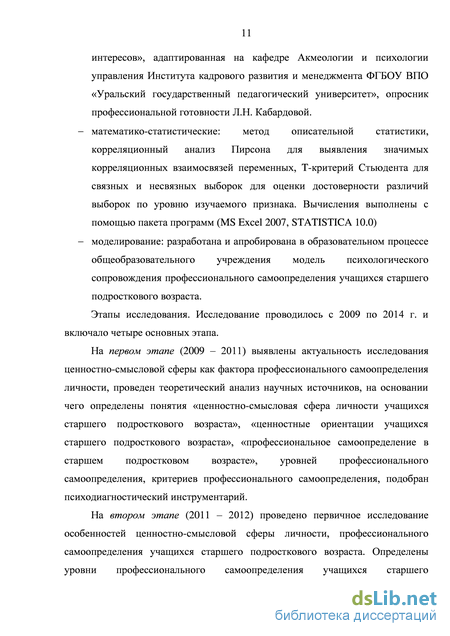 11

интересов», адаптированная на кафедре Акмеологии и психологии управления Института кадрового развития и менеджмента ФГБОУ ВПО «Уральский государственный педагогический университет», опросник профессиональной готовности Л.Н. Кабардовой.

– математико-статистические: метод описательной статистики, корреляционный анализ Пирсона для выявления значимых корреляционных взаимосвязей переменных, Т-критерий Стьюдента для связных и несвязных выборок для оценки достоверности различий выборок по уровню изучаемого признака. Вычисления выполнены с помощью пакета программ (MS Excel 2007, STATISTICA 10.0)

– моделирование: разработана и апробирована в образовательном процессе общеобразовательного учреждения модель психологического сопровождения профессионального самоопределения учащихся старшего подросткового возраста.

Этапы исследования. Исследование проводилось с 2009 по 2014 г. и включало четыре основных этапа.

На первом этапе (2009 – 2011) выявлены актуальность исследования ценностно-смысловой сферы как фактора профессионального самоопределения личности, проведен теоретический анализ научных источников, на основании чего определены понятия «ценностно-смысловая сфера личности учащихся старшего подросткового возраста», «ценностные ориентации учащихся старшего подросткового возраста», «профессиональное самоопределение в старшем подростковом возрасте», уровней профессионального самоопределения, критериев профессионального самоопределения, подобран психодиагностический инструментарий.

На втором этапе (2011 – 2012) проведено первичное исследование особенностей ценностно-смысловой сферы личности, профессионального самоопределения учащихся старшего подросткового возраста. Определены уровни профессионального самоопределения учащихся старшего

dsLib.net
библиотека диссертаций